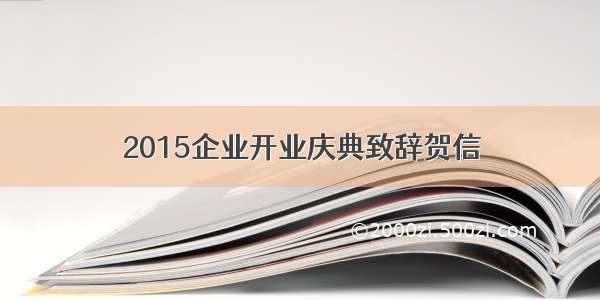 2015企业开业庆典致辞贺信

©2000zi.500zi.com